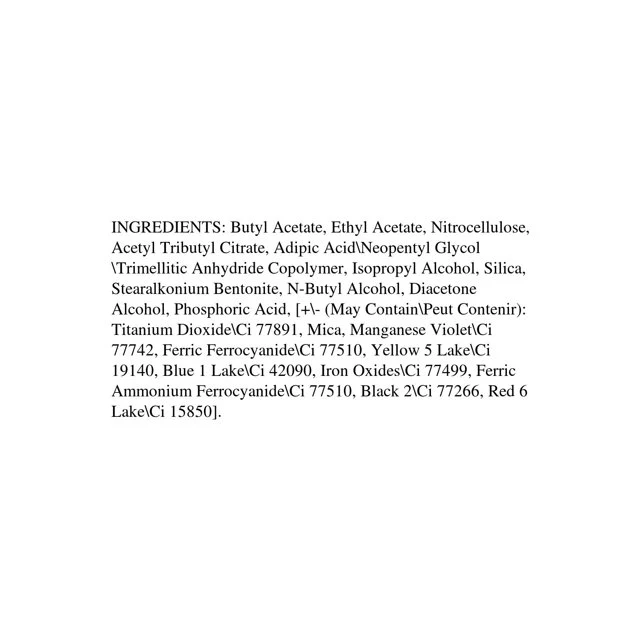 INGREDIENTS: Butyl Acetate, Ethyl Acetate, Nitrocellulose, Acetyl Tributyl Citrate, Adipic Acid\Neopentyl Glycol \Trimellitic Anhydride Copolymer, Isopropyl Alcohol, Silica, Stearalkonium Bentonite, N-Butyl Alcohol, Diacetone Alcohol, Phosphoric Acid, [+\- (May Contain\Peut Contenir): Titanium Dioxide\Ci 77891, Mica, Manganese Violet\Ci 77742, Ferric Ferrocyanide\Ci 77510, Yellow 5 Lake\Ci 19140, Blue 1 Lake\Ci 42090, Iron Oxides\Ci 77499, Ferric Ammonium Ferrocyanide\Ci 77510, Black 2\Ci 77266, Red 6 Lake\Ci 15850].